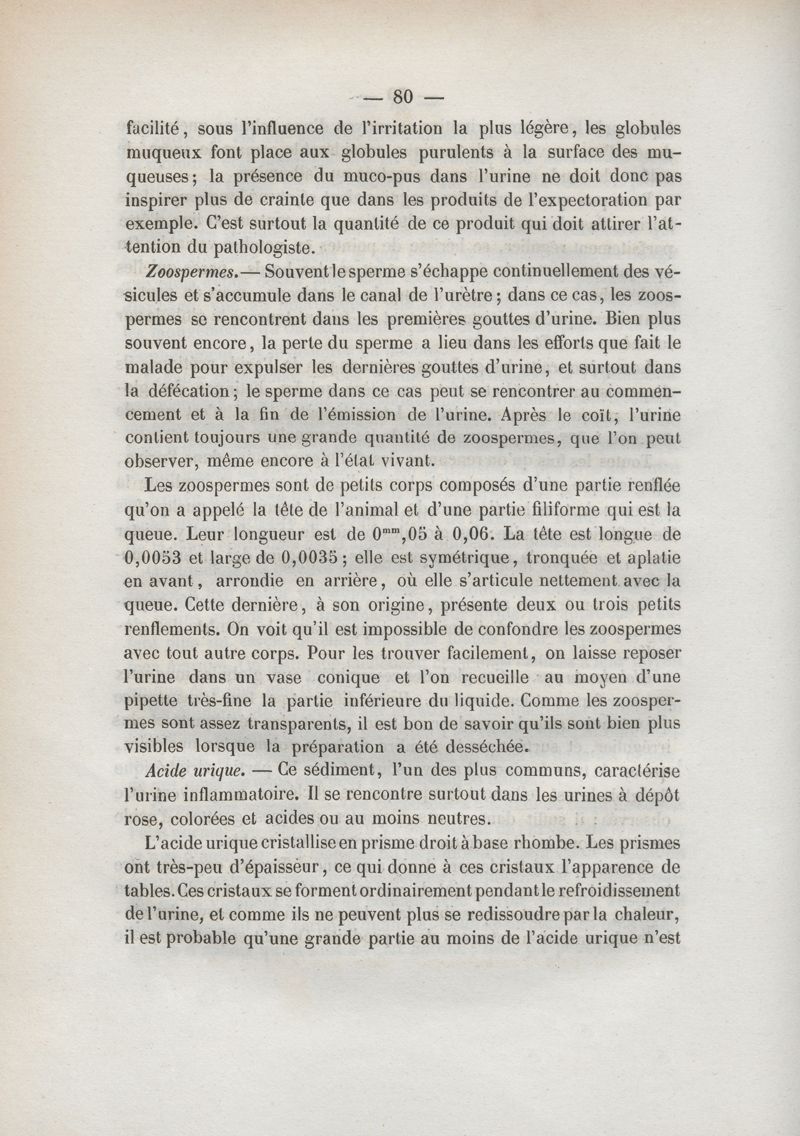 — 80 —

facilité, sous l'influence de l'irritation la plus légère, les globules muqueux font place aux globules purulents à la surface des muqueuses; la présence du muco-pus dans l'urine ne doit donc pas inspirer plus de crainte que dans les produits de l'expectoration par exemple. C'est surtout la quantité de ce produit qui doit attirer l'attention du pathologiste.

Zoospermes.— Souvent le sperme s'échappe continuellement des vésicules et s'accumule dans le canal de l'urètre; dans ce cas, les zoospermes se rencontrent dans les premières gouttes d'urine. Bien plus souvent encore, la perte du sperme a lieu dans les efforts que fait le malade pour expulser les dernières gouttes d'urine, et surtout dans la défécation; le sperme dans ce cas peut se rencontrer au commencement et à la fin de l'émission de l'urine. Après le coït, l'urine contient toujours une grande quantité de zoospermes, que l'on peut observer, même encore à l'état vivant.

Les zoospermes sont de petits corps composés d'une partie renflée qu'on a appelé la tête de l'animal et d'une partie filiforme qui est la queue. Leur longueur est de $0^{mm},05$ à 0,06. La tête est longue de 0,0053 et large de 0,0035; elle est symétrique, tronquée et aplatie en avant, arrondie en arrière, où elle s'articule nettement avec la queue. Cette dernière, à son origine, présente deux ou trois petits renflements. On voit qu'il est impossible de confondre les zoospermes avec tout autre corps. Pour les trouver facilement, on laisse reposer l'urine dans un vase conique et l'on recueille au moyen d'une pipette très-fine la partie inférieure du liquide. Comme les zoospermes sont assez transparents, il est bon de savoir qu'ils sont bien plus visibles lorsque la préparation a été desséchée.

Acide urique. — Ce sédiment, l'un des plus communs, caractérise l'urine inflammatoire. Il se rencontre surtout dans les urines à dépôt rose, colorées et acides ou au moins neutres.

L'acide urique cristallise en prisme droit à base rhombe. Les prismes ont très-peu d'épaisseur, ce qui donne à ces cristaux l'apparence de tables. Ces cristaux se forment ordinairement pendant le refroidissement de l'urine, et comme ils ne peuvent plus se redissoudre par la chaleur, il est probable qu'une grande partie au moins de l'acide urique n'est